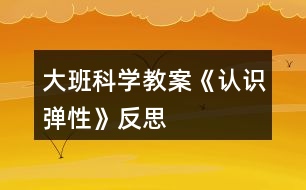 大班科学教案《认识弹性》反思